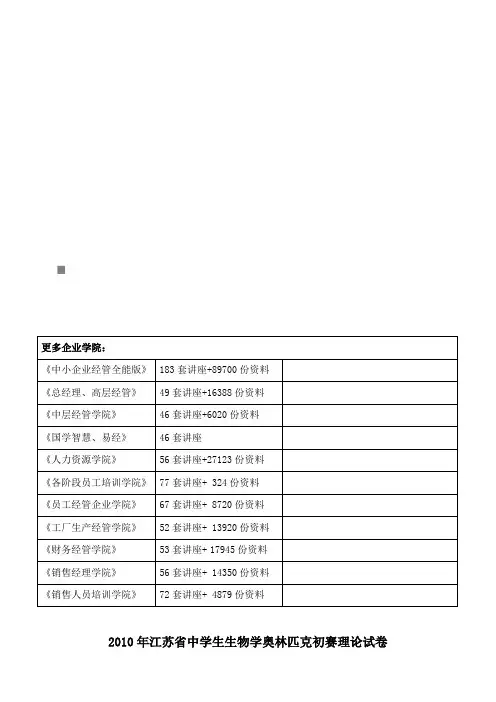 | 更多企业学院： | | |
|---|---|---|
| 《中小企业经管全能版》 | 183 套讲座+89700 份资料 | |
| 《总经理、高层经管》 | 49 套讲座+16388 份资料 | |
| 《中层经管学院》 | 46 套讲座+6020 份资料 | |
| 《国学智慧、易经》 | 46 套讲座 | |
| 《人力资源学院》 | 56 套讲座+27123 份资料 | |
| 《各阶段员工培训学院》 | 77 套讲座+ 324 份资料 | |
| 《员工经管企业学院》 | 67 套讲座+ 8720 份资料 | |
| 《工厂生产经管学院》 | 52 套讲座+ 13920 份资料 | |
| 《财务经管学院》 | 53 套讲座+ 17945 份资料 | |
| 《销售经理学院》 | 56 套讲座+ 14350 份资料 | |
| 《销售人员培训学院》 | 72 套讲座+ 4879 份资料 | |

2010 年江苏省中学生生物学奥林匹克初赛理论试卷